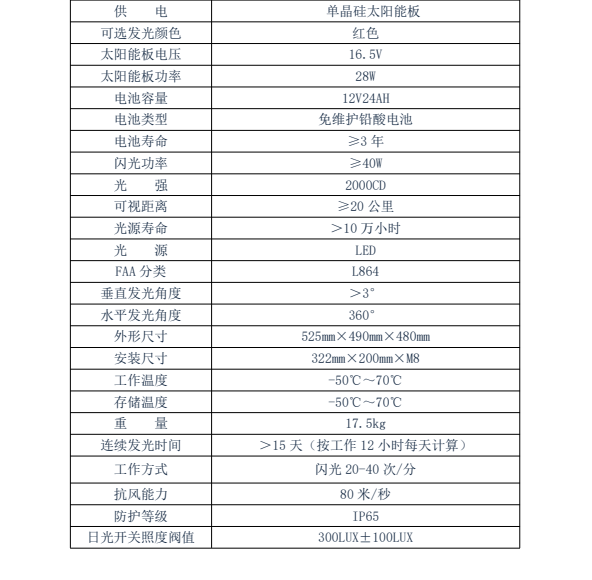 | 供　　电 | 单晶硅太阳能板 |
|---|---|
| 可选发光颜色 | 红色 |
| 太阳能板电压 | 16.5V |
| 太阳能板功率 | 28W |
| 电池容量 | 12V24AH |
| 电池类型 | 免维护铅酸电池 |
| 电池寿命 | ≥3 年 |
| 闪光功率 | ≥40W |
| 光　　强 | 2000CD |
| 可视距离 | ≥20 公里 |
| 光源寿命 | ＞10 万小时 |
| 光　　源 | LED |
| FAA 分类 | L864 |
| 垂直发光角度 | ＞3° |
| 水平发光角度 | 360° |
| 外形尺寸 | 525mm×490mm×480mm |
| 安装尺寸 | 322mm×200mm×M8 |
| 工作温度 | -50℃～70℃ |
| 存储温度 | -50℃～70℃ |
| 重　　量 | 17.5kg |
| 连续发光时间 | ＞15 天（按工作 12 小时每天计算） |
| 工作方式 | 闪光 20-40 次/分 |
| 抗风能力 | 80 米/秒 |
| 防护等级 | IP65 |
| 日光开关照度阀值 | 300LUX±100LUX |